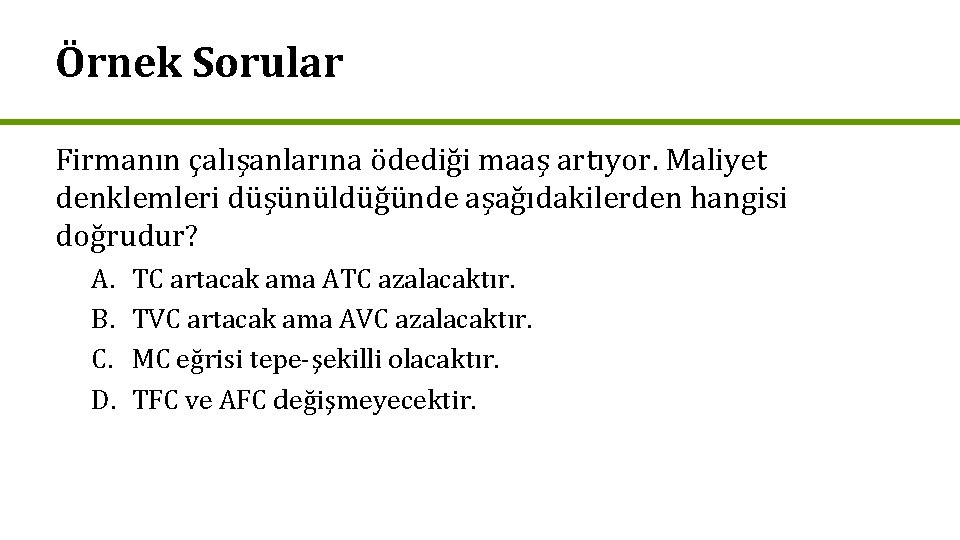 Örnek Sorular

Firmanın çalışanlarına ödediği maaş artıyor. Maliyet denklemleri düşünüldüğünde aşağıdakilerden hangisi doğrudur?

A. TC artacak ama ATC azalacaktır.
B. TVC artacak ama AVC azalacaktır.
C. MC eğrisi tepe-şekilli olacaktır.
D. TFC ve AFC değişmeyecektir.